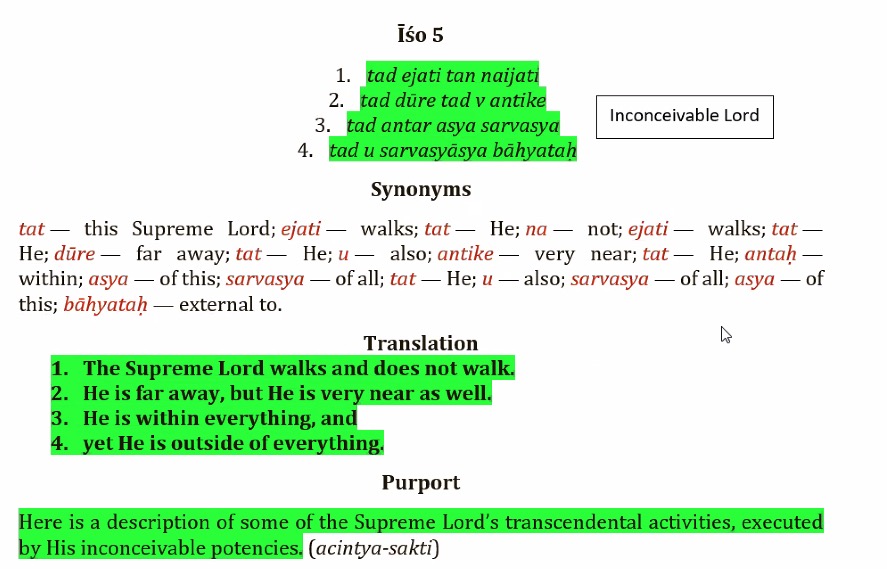 Īśo 5

1. tad ejati tan naijati
2. tad dūre tad v antike
3. tad antar asya sarvasya
4. tad u sarvasyāsya bāhyataḥ

Inconceivable Lord

Synonyms

tat — this Supreme Lord; ejati — walks; tat — He; na — not; ejati — walks; tat — He; dūre — far away; tat — He; u — also; antike — very near; tat — He; antaḥ — within; asya — of this; sarvasya — of all; tat — He; u — also; sarvasya — of all; asya — of this; bāhyataḥ — external to.

Translation

1. The Supreme Lord walks and does not walk.
2. He is far away, but He is very near as well.
3. He is within everything, and
4. yet He is outside of everything.

Purport

Here is a description of some of the Supreme Lord's transcendental activities, executed by His inconceivable potencies. (acintya-sakti)